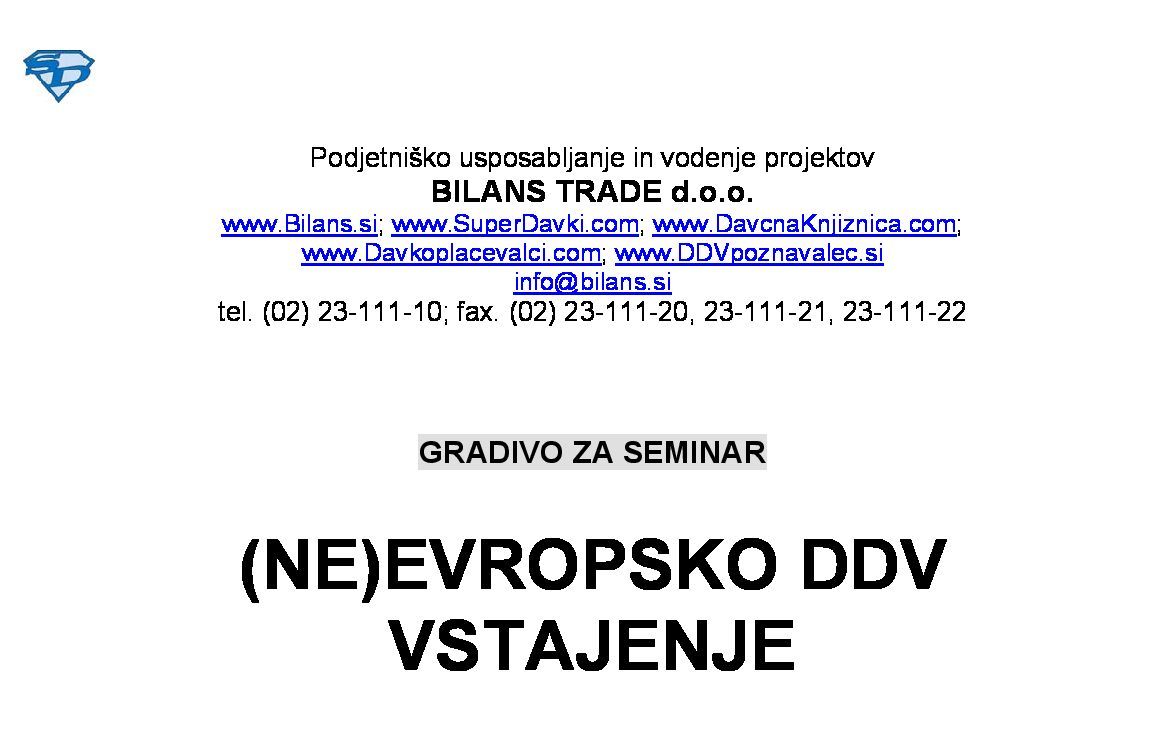 SD

Podjetniško usposabljanje in vodenje projektov
BILANS TRADE d.o.o.
www.Bilans.si; www.SuperDavki.com; www.DavcnaKnjiznica.com; www.Davkoplacevalci.com; www.DDVpoznavalec.si
info@bilans.si
tel. (02) 23-111-10; fax. (02) 23-111-20, 23-111-21, 23-111-22

GRADIVO ZA SEMINAR

(NE)EVROPSKO DDV VSTAJENJE